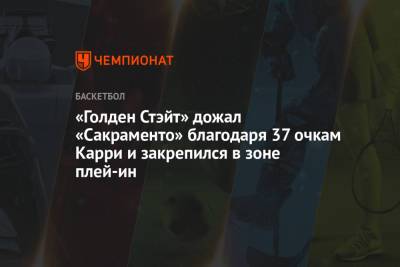 ЧЕМПИОНАТ

БАСКЕТБОЛ

«Голден Стэйт» дожал «Сакраменто» благодаря 37 очкам Карри и закрепился в зоне плей-ин